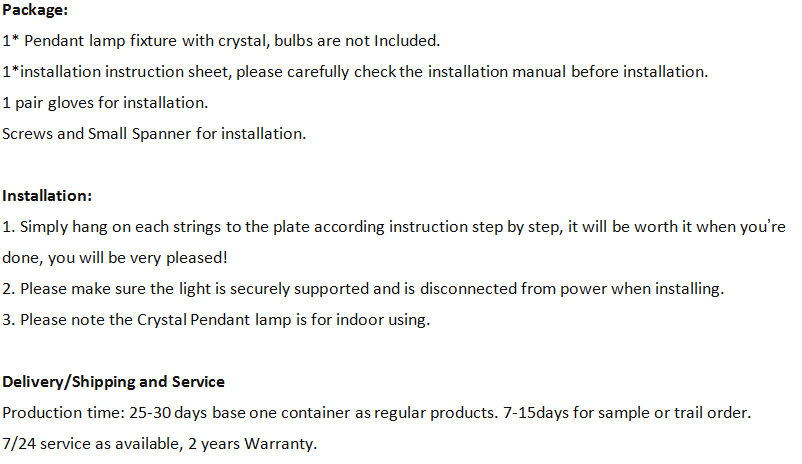 Package:
1* Pendant lamp fixture with crystal, bulbs are not Included.
1*installation instruction sheet, please carefully check the installation manual before installation.
1 pair gloves for installation.
Screws and Small Spanner for installation.

Installation:
1. Simply hang on each strings to the plate according instruction step by step, it will be worth it when you're done, you will be very pleased!
2. Please make sure the light is securely supported and is disconnected from power when installing.
3. Please note the Crystal Pendant lamp is for indoor using.

Delivery/Shipping and Service
Production time: 25-30 days base one container as regular products. 7-15days for sample or trail order.
7/24 service as available, 2 years Warranty.